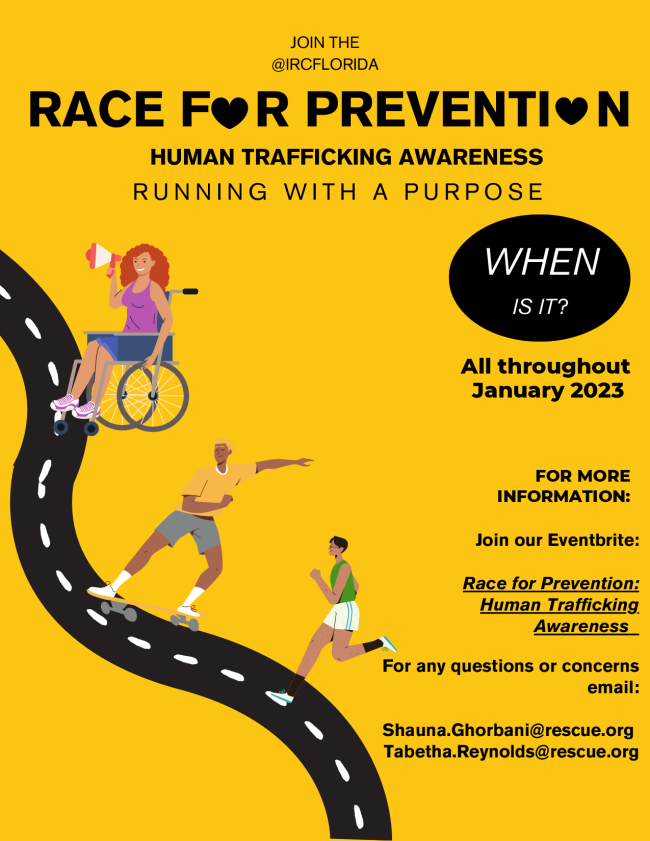 JOIN THE
@IRCFLORIDA

RACE F♥R PREVENTI♥N

HUMAN TRAFFICKING AWARENESS

RUNNING WITH A PURPOSE

WHEN
IS IT?

All throughout
January 2023

FOR MORE
INFORMATION:

Join our Eventbrite:

Race for Prevention:
Human Trafficking
Awareness

For any questions or concerns email:

Shauna.Ghorbani@rescue.org
Tabetha.Reynolds@rescue.org